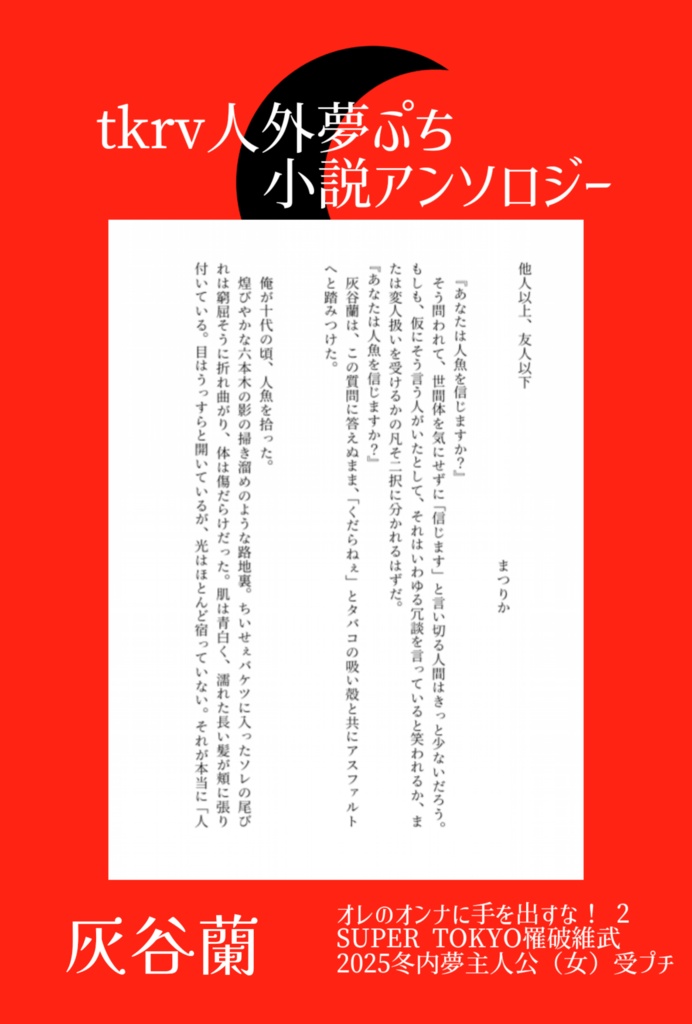 tkrv人外夢ぷち
小説アンソロジー

他人以上、友人以下

まつりか

『あなたは人魚を信じますか？』
そう問われて、世間体を気にせずに「信じます」と言い切る人間はきっと少ないだろう。もしも、仮にそう言う人がいたとして、それはいわゆる冗談を言っていると笑われるか、または変人扱いを受けるかの凡そ二択に分かれるはずだ。
『あなたは人魚を信じますか？』
灰谷蘭は、この質問に答えぬまま、「くだらねぇ」とタバコの吸い殻と共にアスファルトへと踏みつけた。

俺が十代の頃、人魚を拾った。
煌びやかな六本木の影の掃き溜めのような路地裏。ちいせぇバケツに入ったソレの尾びれは窮屈そうに折れ曲がり、体は傷だらけだった。肌は青白く、濡れた長い髪が頬に張り付いている。目はうっすらと開いているが、光はほとんど宿っていない。それが本当に「人

灰谷蘭

オレのオンナに手を出すな！ 2
SUPER TOKYO罹破維武
2025冬内夢主人公（女）受プチ